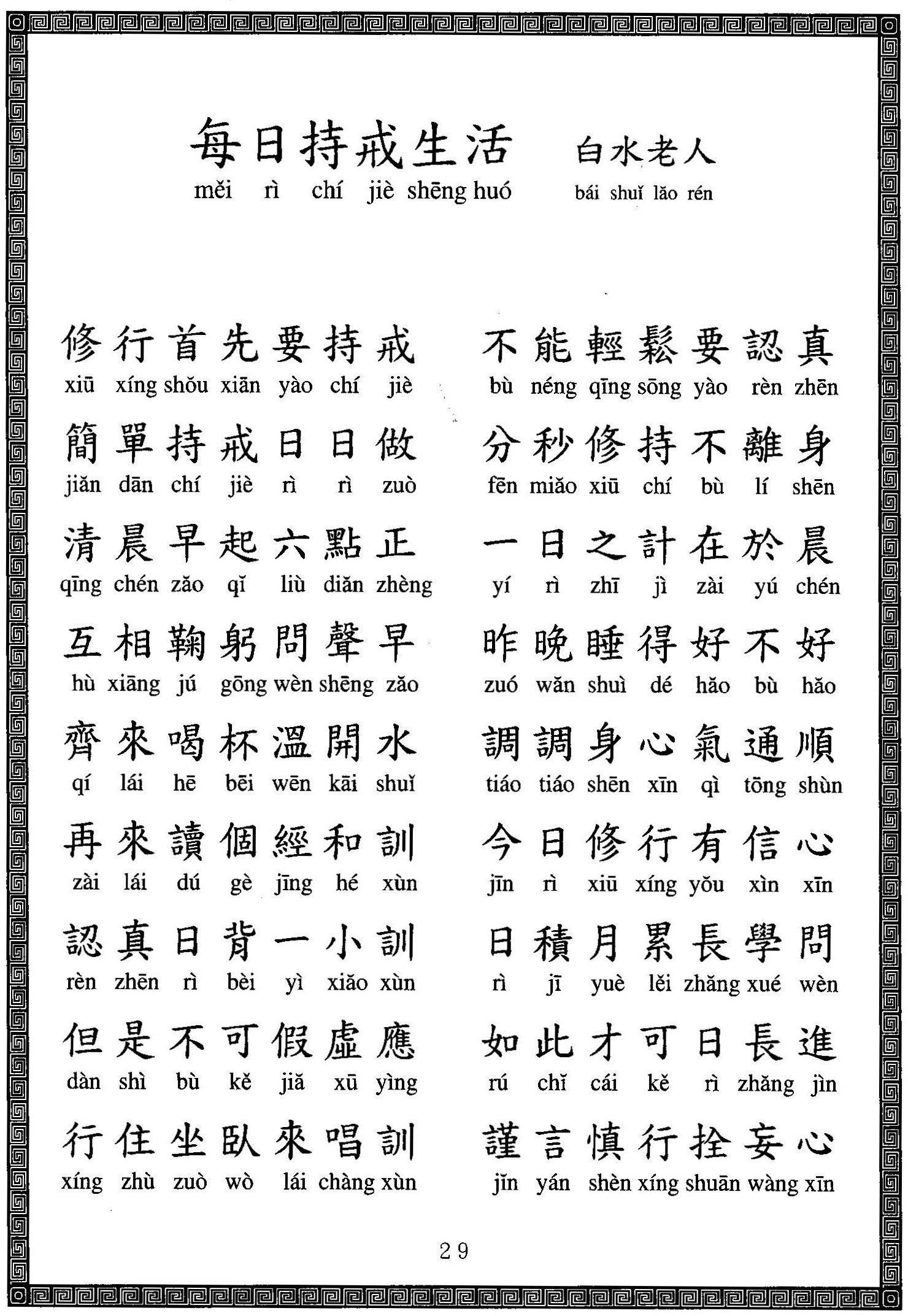 每日持戒生活　白水老人
měi rì chí jiè shēng huó　bái shuǐ lǎo rén

修行首先要持戒　不能輕鬆要認真
xiū xíng shǒu xiān yào chí jiè　bù néng qīng sōng yào rèn zhēn

簡單持戒日日做　分秒修持不離身
jiǎn dān chí jiè rì rì zuò　fēn miǎo xiū chí bù lí shēn

清晨早起六點正　一日之計在於晨
qīng chén zǎo qǐ liù diǎn zhèng　yí rì zhī jì zài yú chén

互相鞠躬問聲早　昨晚睡得好不好
hù xiāng jú gōng wèn shēng zǎo　zuó wǎn shuì dé hǎo bù hǎo

齊來喝杯溫開水　調調身心氣通順
qí lái hē bēi wēn kāi shuǐ　tiáo tiáo shēn xīn qì tōng shùn

再來讀個經和訓　今日修行有信心
zài lái dú gè jīng hé xùn　jīn rì xiū xíng yǒu xìn xīn

認真日背一小訓　日積月累長學問
rèn zhēn rì bèi yì xiǎo xùn　rì jī yuè lěi zhǎng xué wèn

但是不可假虛應　如此才可日長進
dàn shì bù kě jiǎ xū yìng　rú chǐ cái kě rì zhǎng jìn

行住坐臥來唱訓　謹言慎行拴妄心
xíng zhù zuò wò lái chàng xùn　jǐn yán shèn xíng shuān wàng xīn

29